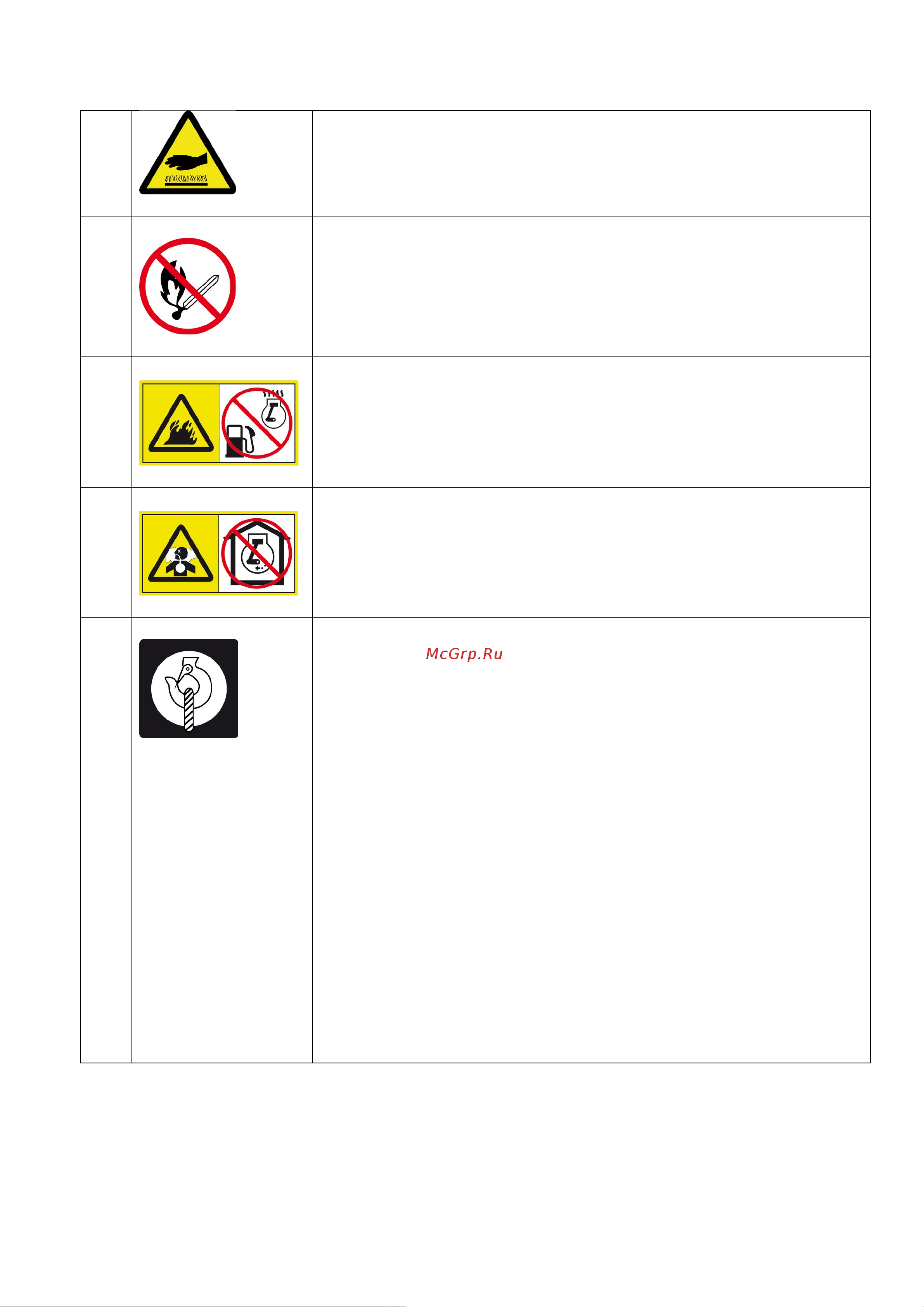 McGrp.Ru